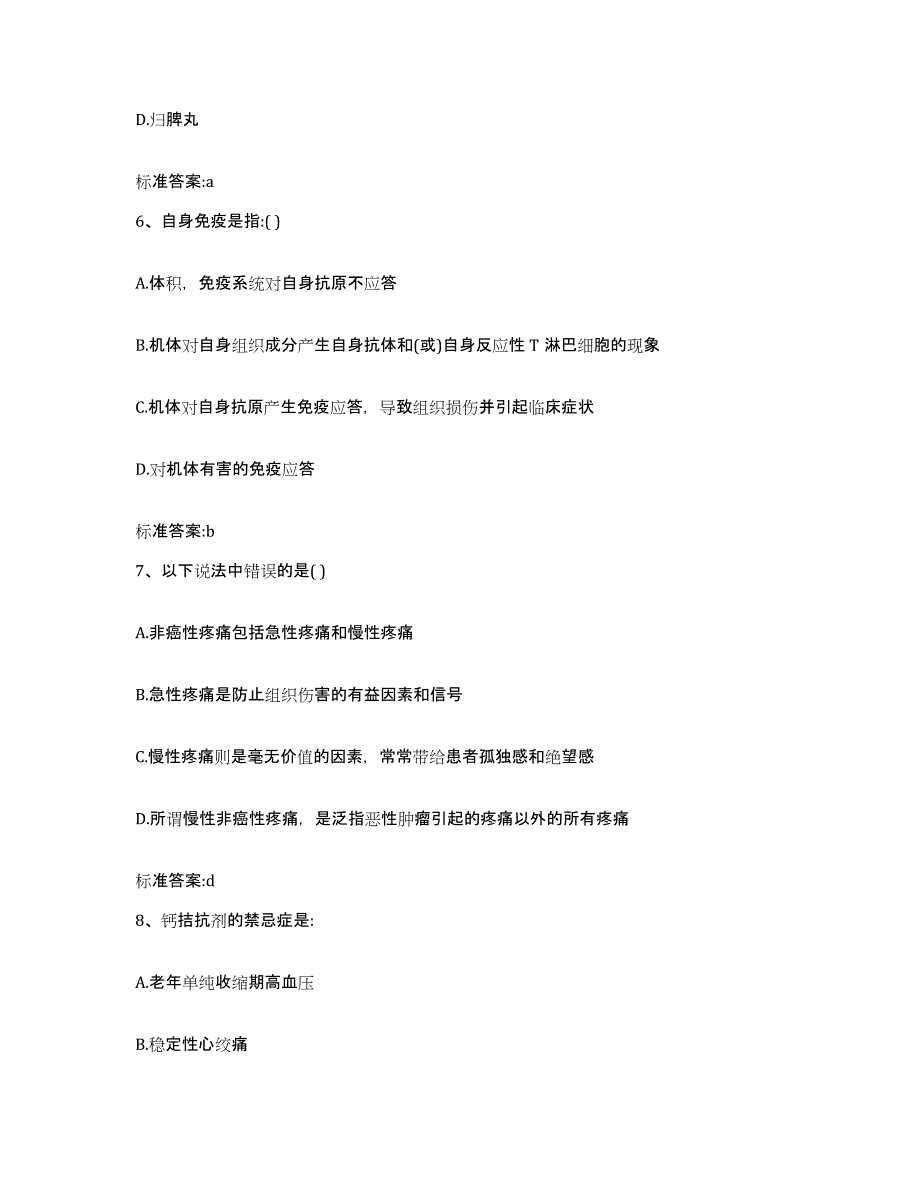 D.归脾丸

标准答案:a

6、自身免疫是指:( )

A.体积，免疫系统对自身抗原不应答

B.机体对自身组织成分产生自身抗体和(或)自身反应性 T 淋巴细胞的现象

C.机体对自身抗原产生免疫应答，导致组织损伤并引起临床症状

D.对机体有害的免疫应答

标准答案:b

7、以下说法中错误的是( )

A.非癌性疼痛包括急性疼痛和慢性疼痛

B.急性疼痛是防止组织伤害的有益因素和信号

C.慢性疼痛则是毫无价值的因素，常常带给患者孤独感和绝望感

D.所谓慢性非癌性疼痛，是泛指恶性肿瘤引起的疼痛以外的所有疼痛

标准答案:d

8、钙拮抗剂的禁忌症是:

A.老年单纯收缩期高血压

B.稳定性心绞痛